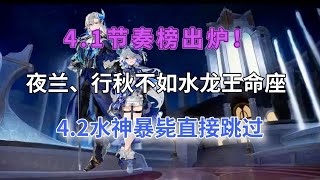 4.1节奏榜出炉！

夜兰、行秋不如水龙王命座

4.2水神暴毙直接跳过